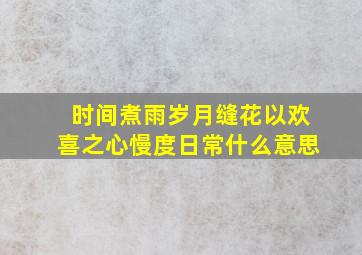 时间煮雨岁月缝花以欢喜之心慢度日常什么意思